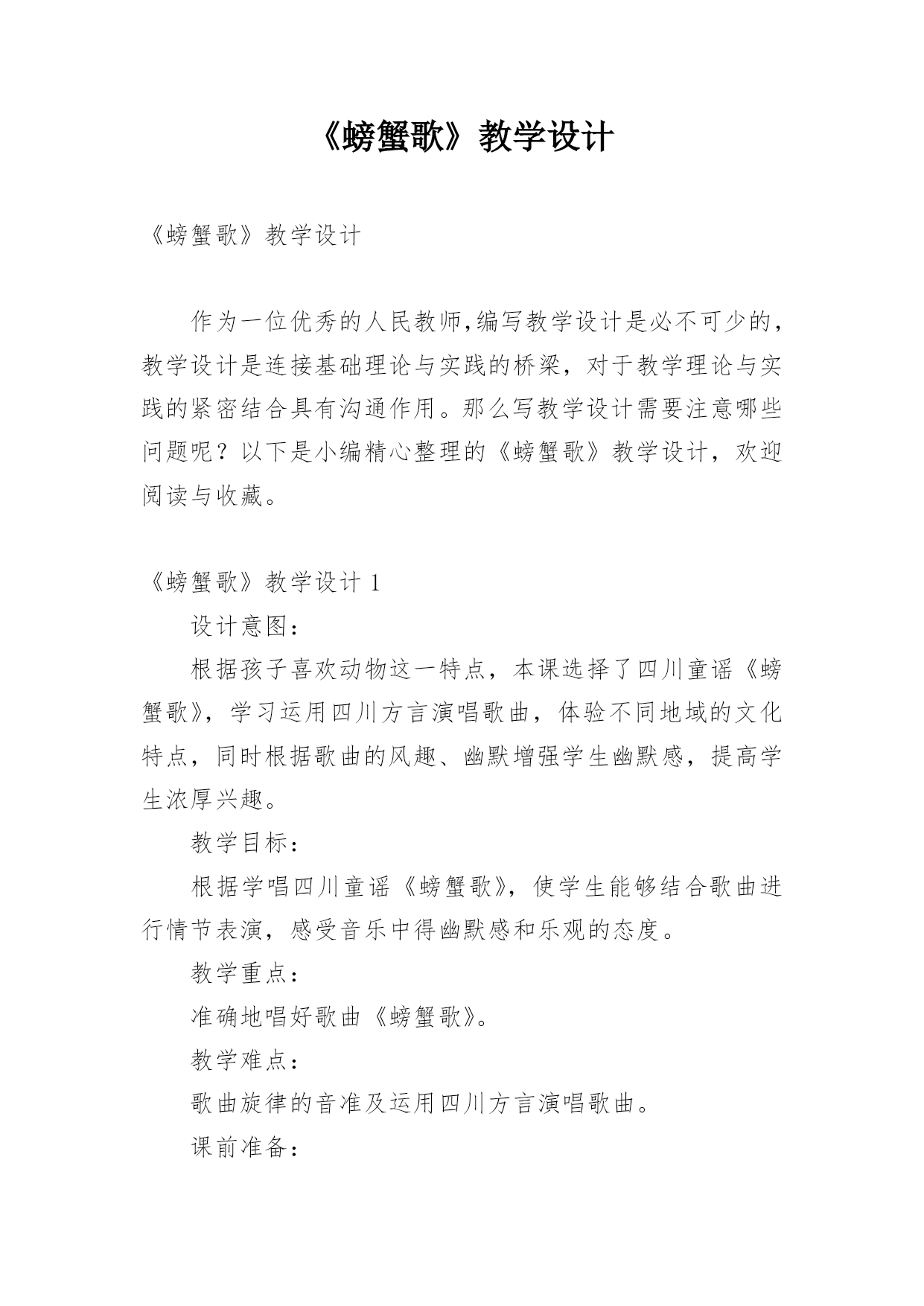 《螃蟹歌》教学设计

《螃蟹歌》教学设计

作为一位优秀的人民教师,编写教学设计是必不可少的，教学设计是连接基础理论与实践的桥梁，对于教学理论与实践的紧密结合具有沟通作用。那么写教学设计需要注意哪些问题呢？以下是小编精心整理的《螃蟹歌》教学设计，欢迎阅读与收藏。

《螃蟹歌》教学设计 1

设计意图：

根据孩子喜欢动物这一特点，本课选择了四川童谣《螃蟹歌》，学习运用四川方言演唱歌曲，体验不同地域的文化特点，同时根据歌曲的风趣、幽默增强学生幽默感，提高学生浓厚兴趣。

教学目标：

根据学唱四川童谣《螃蟹歌》，使学生能够结合歌曲进行情节表演，感受音乐中得幽默感和乐观的态度。

教学重点：

准确地唱好歌曲《螃蟹歌》。

教学难点：

歌曲旋律的音准及运用四川方言演唱歌曲。

课前准备：